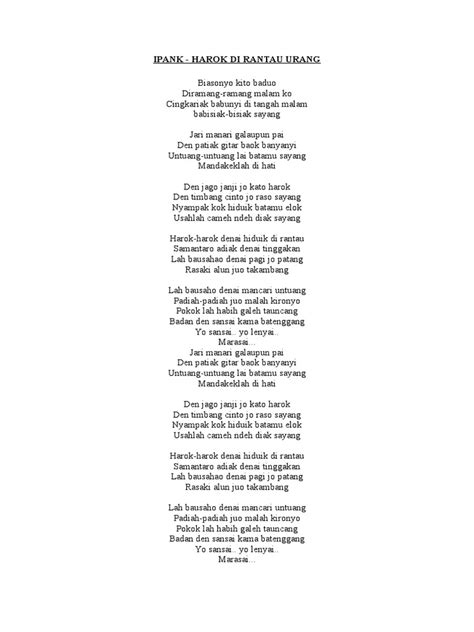 IPANK - HAROK DI RANTAU URANG

Biasonyo kito baduo
Diramang-ramang malam ko
Cingkariak babunyi di tangah malam
babisiak-bisiak sayang

Jari manari galaupun pai
Den patiak gitar baok banyanyi
Untuang-untuang lai batamu sayang
Mandakeklah di hati

Den jago janji jo kato harok
Den timbang cinto jo raso sayang
Nyampak kok hiduik batamu elok
Usahlah cameh ndeh diak sayang

Harok-harok denai hiduik di rantau
Samantaro adiak denai tinggakan
Lah bausahao denai pagi jo patang
Rasaki alun juo takambang

Lah bausaho denai mancari untuang
Padiah-padiah juo malah kironyo
Pokok lah habih galeh tauncang
Badan den sansai kama batenggang
Yo sansai.. yo lenyai..
Marasai...
Jari manari galaupun pai
Den patiak gitar baok banyanyi
Untuang-untuang lai batamu sayang
Mandakeklah di hati

Den jago janji jo kato harok
Den timbang cinto jo raso sayang
Nyampak kok hiduik batamu elok
Usahlah cameh ndeh diak sayang

Harok-harok denai hiduik di rantau
Samantaro adiak denai tinggakan
Lah bausahao denai pagi jo patang
Rasaki alun juo takambang

Lah bausaho denai mancari untuang
Padiah-padiah juo malah kironyo
Pokok lah habih galeh tauncang
Badan den sansai kama batenggang
Yo sansai.. yo lenyai..
Marasai...